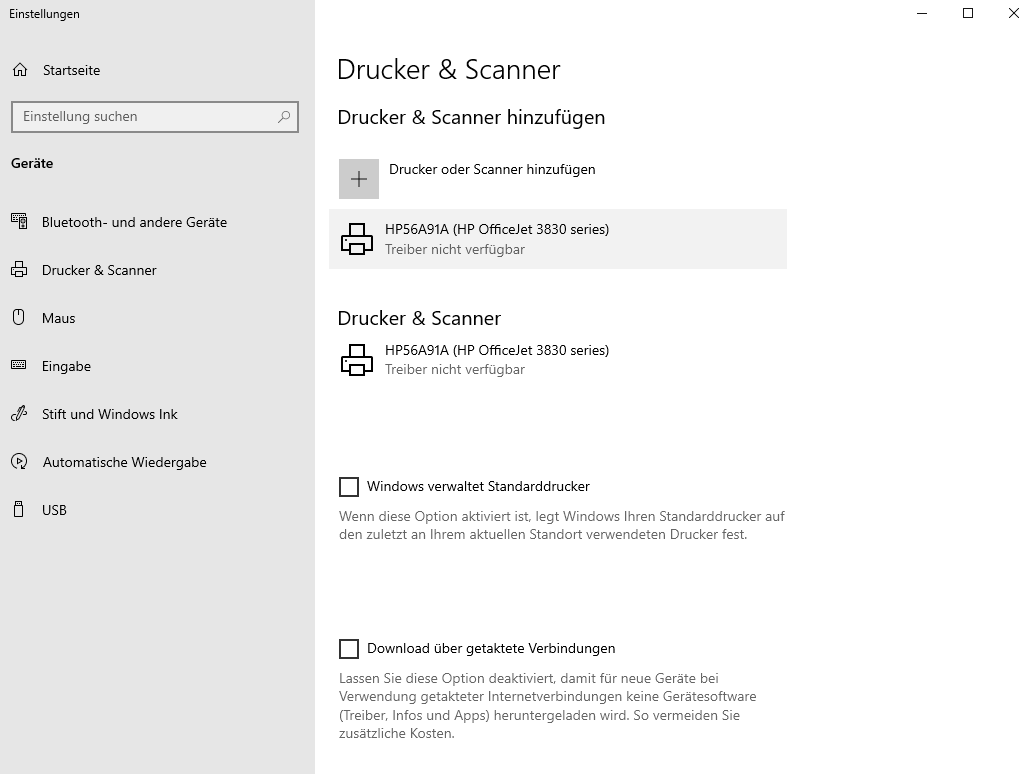 Einstellungen

Startseite

Einstellung suchen

Geräte

Bluetooth- und andere Geräte

Drucker & Scanner

Maus

Eingabe

Stift und Windows Ink

Automatische Wiedergabe

USB

Drucker & Scanner

Drucker & Scanner hinzufügen

Drucker oder Scanner hinzufügen

HP56A91A (HP OfficeJet 3830 series)
Treiber nicht verfügbar

Drucker & Scanner

HP56A91A (HP OfficeJet 3830 series)
Treiber nicht verfügbar

Windows verwaltet Standarddrucker

Wenn diese Option aktiviert ist, legt Windows Ihren Standarddrucker auf den zuletzt an Ihrem aktuellen Standort verwendeten Drucker fest.

Download über getaktete Verbindungen

Lassen Sie diese Option deaktiviert, damit für neue Geräte bei Verwendung getakteter Internetverbindungen keine Gerätesoftware (Treiber, Infos und Apps) heruntergeladen wird. So vermeiden Sie zusätzliche Kosten.